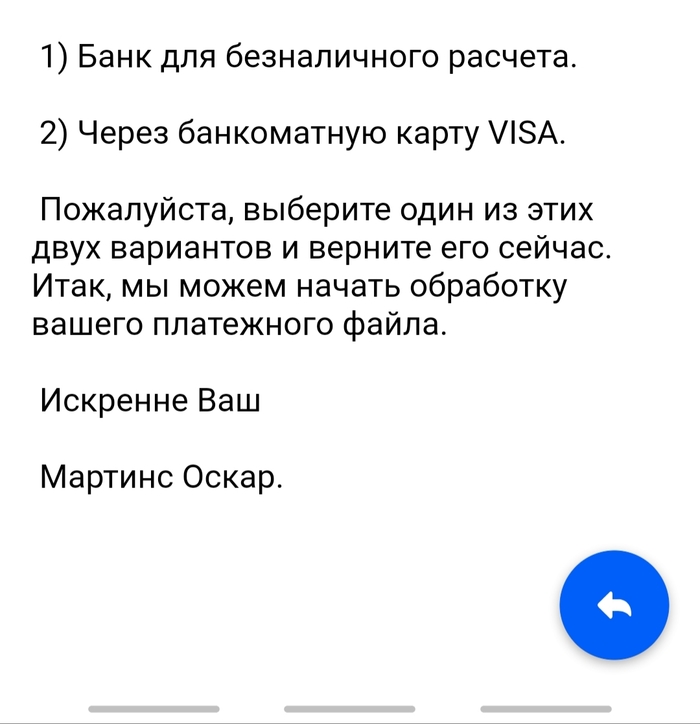 1) Банк для безналичного расчета.

2) Через банкоматную карту VISA.

Пожалуйста, выберите один из этих двух вариантов и верните его сейчас. Итак, мы можем начать обработку вашего платежного файла.

Искренне Ваш

Мартинс Оскар.